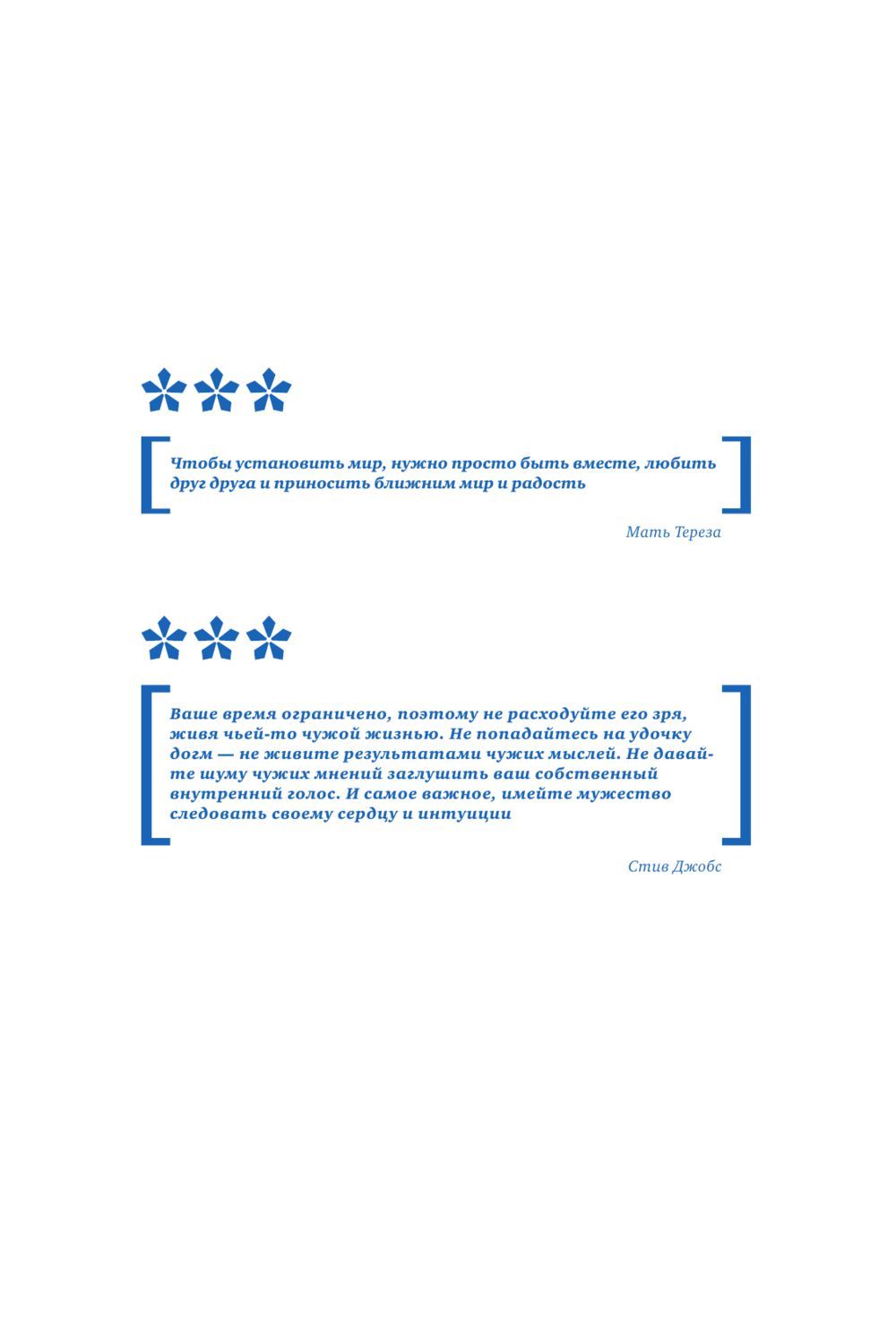 Чтобы установить мир, нужно просто быть вместе, любить друг друга и приносить ближним мир и радость

Мать Тереза

Ваше время ограничено, поэтому не расходуйте его зря, живя чьей-то чужой жизнью. Не попадайтесь на удочку догм — не живите результатами чужих мыслей. Не давайте шуму чужих мнений заглушить ваш собственный внутренний голос. И самое важное, имейте мужество следовать своему сердцу и интуиции

Стив Джобс